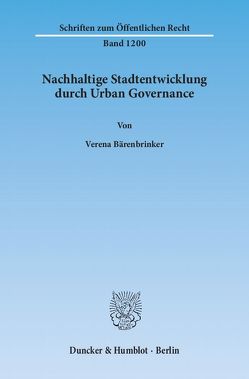 Schriften zum Öffentlichen Recht
Band 1200

Nachhaltige Stadtentwicklung durch Urban Governance

Von

Verena Bärenbrinker

Duncker & Humblot · Berlin